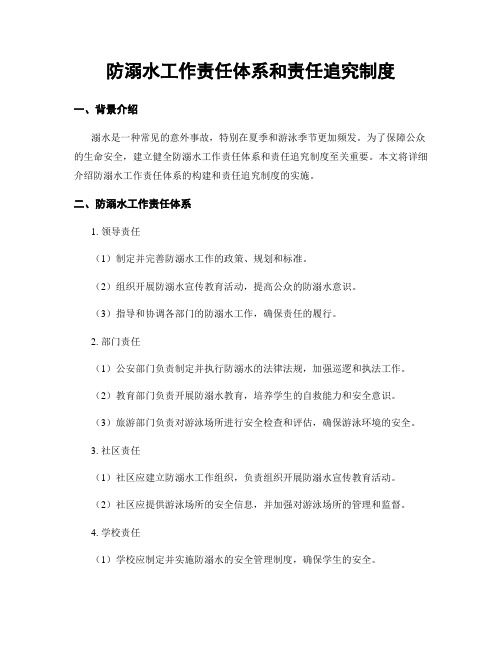 防溺水工作责任体系和责任追究制度

一、背景介绍

溺水是一种常见的意外事故，特别在夏季和游泳季节更加频发。为了保障公众的生命安全，建立健全防溺水工作责任体系和责任追究制度至关重要。本文将详细介绍防溺水工作责任体系的构建和责任追究制度的实施。

二、防溺水工作责任体系

1. 领导责任

（1）制定并完善防溺水工作的政策、规划和标准。

（2）组织开展防溺水宣传教育活动，提高公众的防溺水意识。

（3）指导和协调各部门的防溺水工作，确保责任的履行。

2. 部门责任

（1）公安部门负责制定并执行防溺水的法律法规，加强巡逻和执法工作。

（2）教育部门负责开展防溺水教育，培养学生的自救能力和安全意识。

（3）旅游部门负责对游泳场所进行安全检查和评估，确保游泳环境的安全。

3. 社区责任

（1）社区应建立防溺水工作组织，负责组织开展防溺水宣传教育活动。

（2）社区应提供游泳场所的安全信息，并加强对游泳场所的管理和监督。

4. 学校责任

（1）学校应制定并实施防溺水的安全管理制度，确保学生的安全。